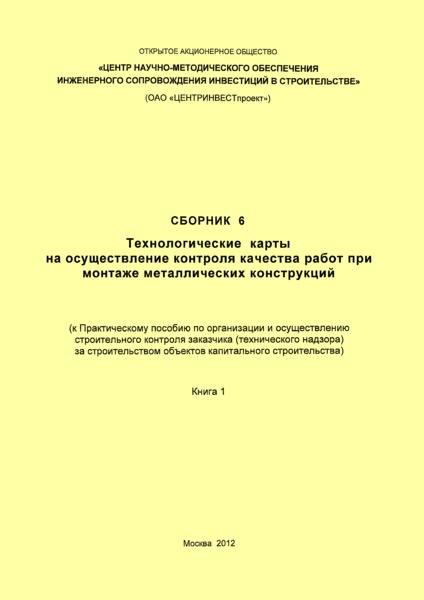 ОТКРЫТОЕ АКЦИОНЕРНОЕ ОБЩЕСТВО
«ЦЕНТР НАУЧНО-МЕТОДИЧЕСКОГО ОБЕСПЕЧЕНИЯ ИНЖЕНЕРНОГО СОПРОВОЖДЕНИЯ ИНВЕСТИЦИЙ В СТРОИТЕЛЬСТВЕ»
(ОАО «ЦЕНТРИНВЕСТпроект»)

СБОРНИК 6
Технологические карты на осуществление контроля качества работ при монтаже металлических конструкций

(к Практическому пособию по организации и осуществлению строительного контроля заказчика (технического надзора) за строительством объектов капитального строительства)

Книга 1

Москва 2012